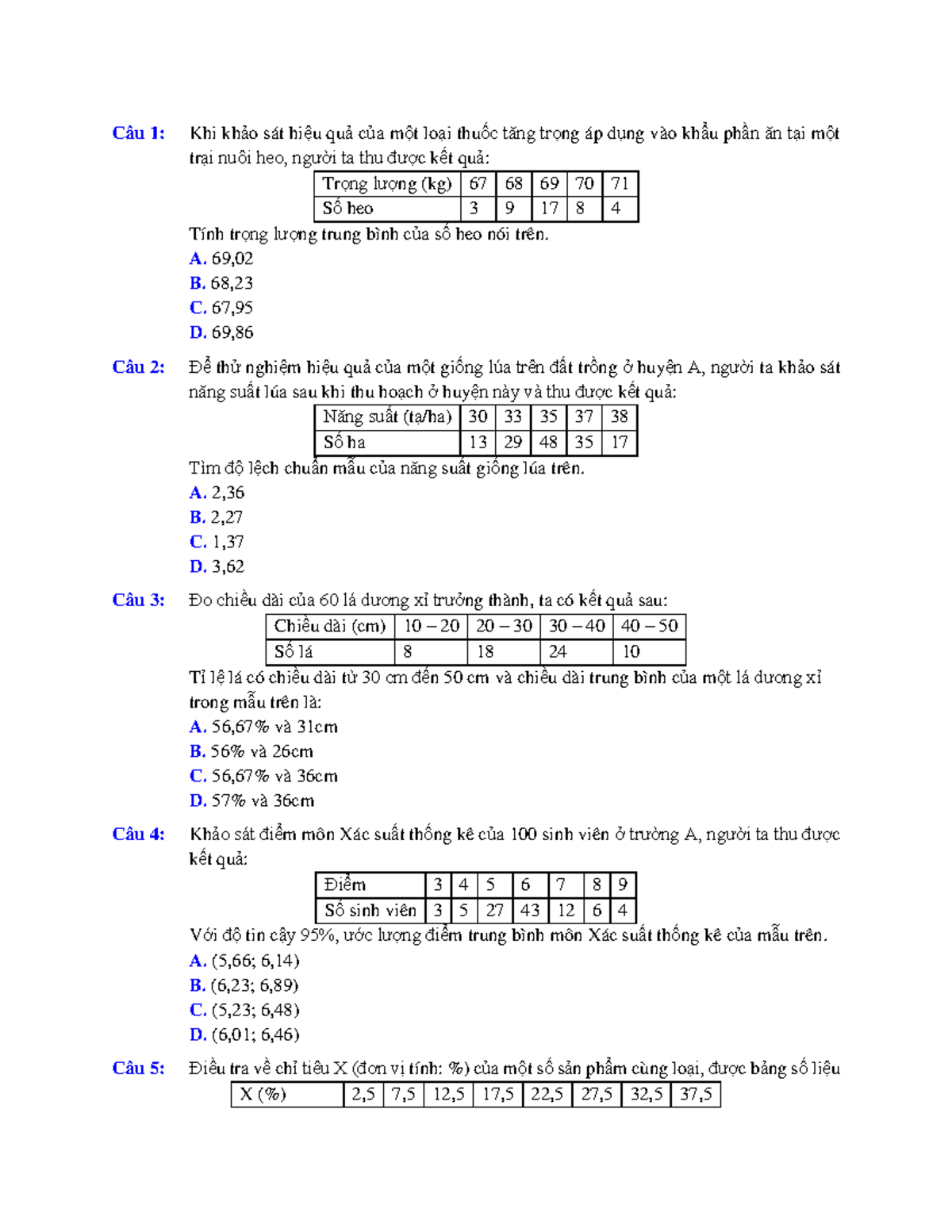 Câu 1: Khi khảo sát hiệu quả của một loại thuốc tăng trọng áp dụng vào khẩu phần ăn tại một trại nuôi heo, người ta thu được kết quả:

| Trọng lượng (kg) | 67 | 68 | 69 | 70 | 71 |
|---|---|---|---|---|---|
| Số heo | 3 | 9 | 17 | 8 | 4 |

Tính trọng lượng trung bình của số heo nói trên.
A. 69,02
B. 68,23
C. 67,95
D. 69,86

Câu 2: Để thử nghiệm hiệu quả của một giống lúa trên đất trồng ở huyện A, người ta khảo sát năng suất lúa sau khi thu hoạch ở huyện này và thu được kết quả:

| Năng suất (tạ/ha) | 30 | 33 | 35 | 37 | 38 |
|---|---|---|---|---|---|
| Số ha | 13 | 29 | 48 | 35 | 17 |

Tìm độ lệch chuẩn mẫu của năng suất giống lúa trên.
A. 2,36
B. 2,27
C. 1,37
D. 3,62

Câu 3: Đo chiều dài của 60 lá dương xỉ trưởng thành, ta có kết quả sau:

| Chiều dài (cm) | 10 – 20 | 20 – 30 | 30 – 40 | 40 – 50 |
|---|---|---|---|---|
| Số lá | 8 | 18 | 24 | 10 |

Tỉ lệ lá có chiều dài từ 30 cm đến 50 cm và chiều dài trung bình của một lá dương xỉ trong mẫu trên là:
A. 56,67% và 31cm
B. 56% và 26cm
C. 56,67% và 36cm
D. 57% và 36cm

Câu 4: Khảo sát điểm môn Xác suất thống kê của 100 sinh viên ở trường A, người ta thu được kết quả:

| Điểm | 3 | 4 | 5 | 6 | 7 | 8 | 9 |
|---|---|---|---|---|---|---|---|
| Số sinh viên | 3 | 5 | 27 | 43 | 12 | 6 | 4 |

Với độ tin cậy 95%, ước lượng điểm trung bình môn Xác suất thống kê của mẫu trên.
A. (5,66; 6,14)
B. (6,23; 6,89)
C. (5,23; 6,48)
D. (6,01; 6,46)

Câu 5: Điều tra về chỉ tiêu X (đơn vị tính: %) của một số sản phẩm cùng loại, được bảng số liệu

| X (%) | 2,5 | 7,5 | 12,5 | 17,5 | 22,5 | 27,5 | 32,5 | 37,5 |
|---|---|---|---|---|---|---|---|---|